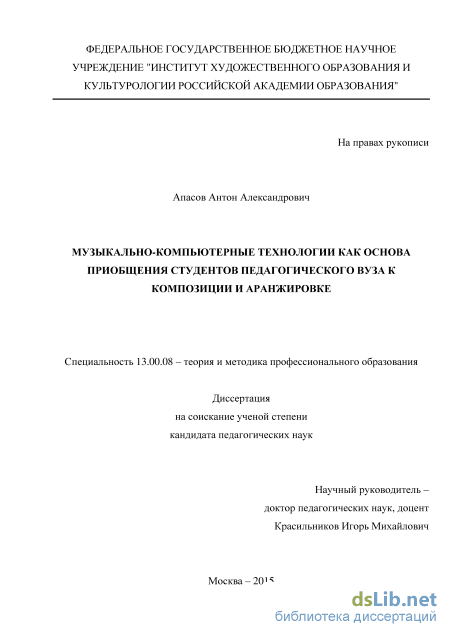 ФЕДЕРАЛЬНОЕ ГОСУДАРСТВЕННОЕ БЮДЖЕТНОЕ НАУЧНОЕ УЧРЕЖДЕНИЕ "ИНСТИТУТ ХУДОЖЕСТВЕННОГО ОБРАЗОВАНИЯ И КУЛЬТУРОЛОГИИ РОССИЙСКОЙ АКАДЕМИИ ОБРАЗОВАНИЯ"

На правах рукописи

Апасов Антон Александрович

МУЗЫКАЛЬНО-КОМПЬЮТЕРНЫЕ ТЕХНОЛОГИИ КАК ОСНОВА ПРИОБЩЕНИЯ СТУДЕНТОВ ПЕДАГОГИЧЕСКОГО ВУЗА К КОМПОЗИЦИИ И АРАНЖИРОВКЕ

Специальность 13.00.08 – теория и методика профессионального образования

Диссертация
на соискание ученой степени
кандидата педагогических наук

Научный руководитель –
доктор педагогических наук, доцент
Красильников Игорь Михайлович

Москва – 2015

dsLib.net
библиотека диссертаций